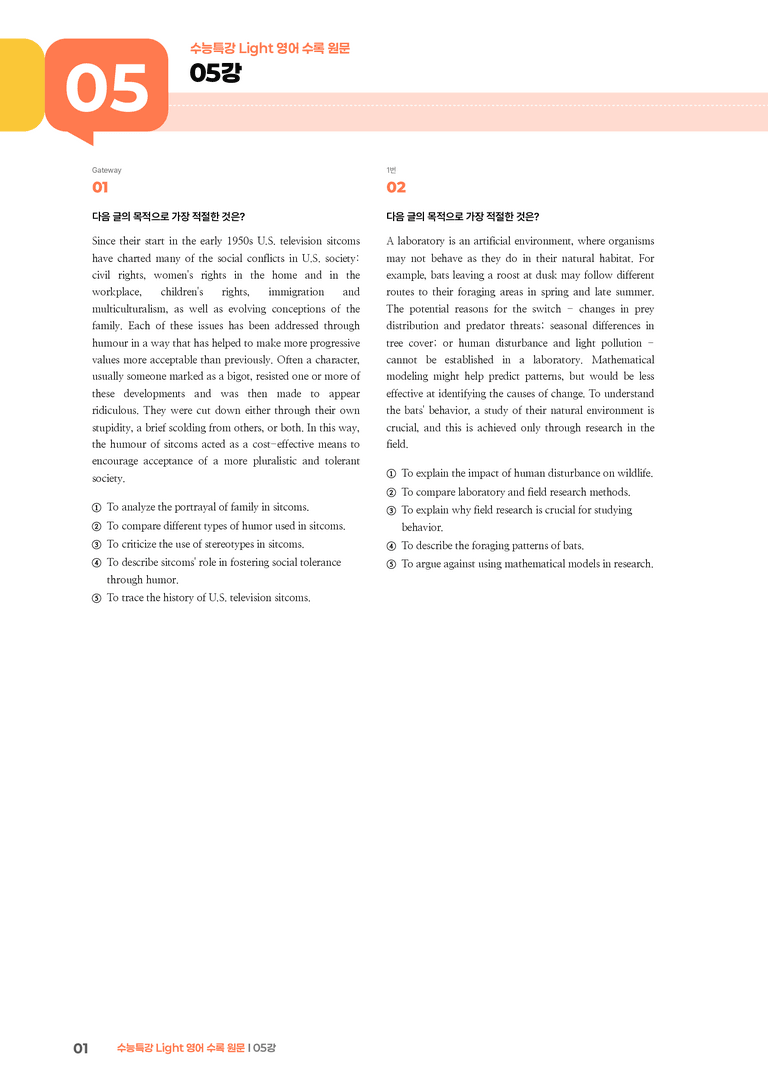 05

수능특강 Light 영어 수록 원문

05강

Gateway

01

다음 글의 목적으로 가장 적절한 것은?

Since their start in the early 1950s U.S. television sitcoms have charted many of the social conflicts in U.S. society: civil rights, women's rights in the home and in the workplace, children's rights, immigration and multiculturalism, as well as evolving conceptions of the family. Each of these issues has been addressed through humour in a way that has helped to make more progressive values more acceptable than previously. Often a character, usually someone marked as a bigot, resisted one or more of these developments and was then made to appear ridiculous. They were cut down either through their own stupidity, a brief scolding from others, or both. In this way, the humour of sitcoms acted as a cost-effective means to encourage acceptance of a more pluralistic and tolerant society.

① To analyze the portrayal of family in sitcoms.
② To compare different types of humor used in sitcoms.
③ To criticize the use of stereotypes in sitcoms.
④ To describe sitcoms' role in fostering social tolerance through humor.
⑤ To trace the history of U.S. television sitcoms.

1번

02

다음 글의 목적으로 가장 적절한 것은?

A laboratory is an artificial environment, where organisms may not behave as they do in their natural habitat. For example, bats leaving a roost at dusk may follow different routes to their foraging areas in spring and late summer. The potential reasons for the switch - changes in prey distribution and predator threats; seasonal differences in tree cover; or human disturbance and light pollution - cannot be established in a laboratory. Mathematical modeling might help predict patterns, but would be less effective at identifying the causes of change. To understand the bats' behavior, a study of their natural environment is crucial, and this is achieved only through research in the field.

① To explain the impact of human disturbance on wildlife.
② To compare laboratory and field research methods.
③ To explain why field research is crucial for studying behavior.
④ To describe the foraging patterns of bats.
⑤ To argue against using mathematical models in research.

01 수능특강 Light 영어 수록 원문 | 05강